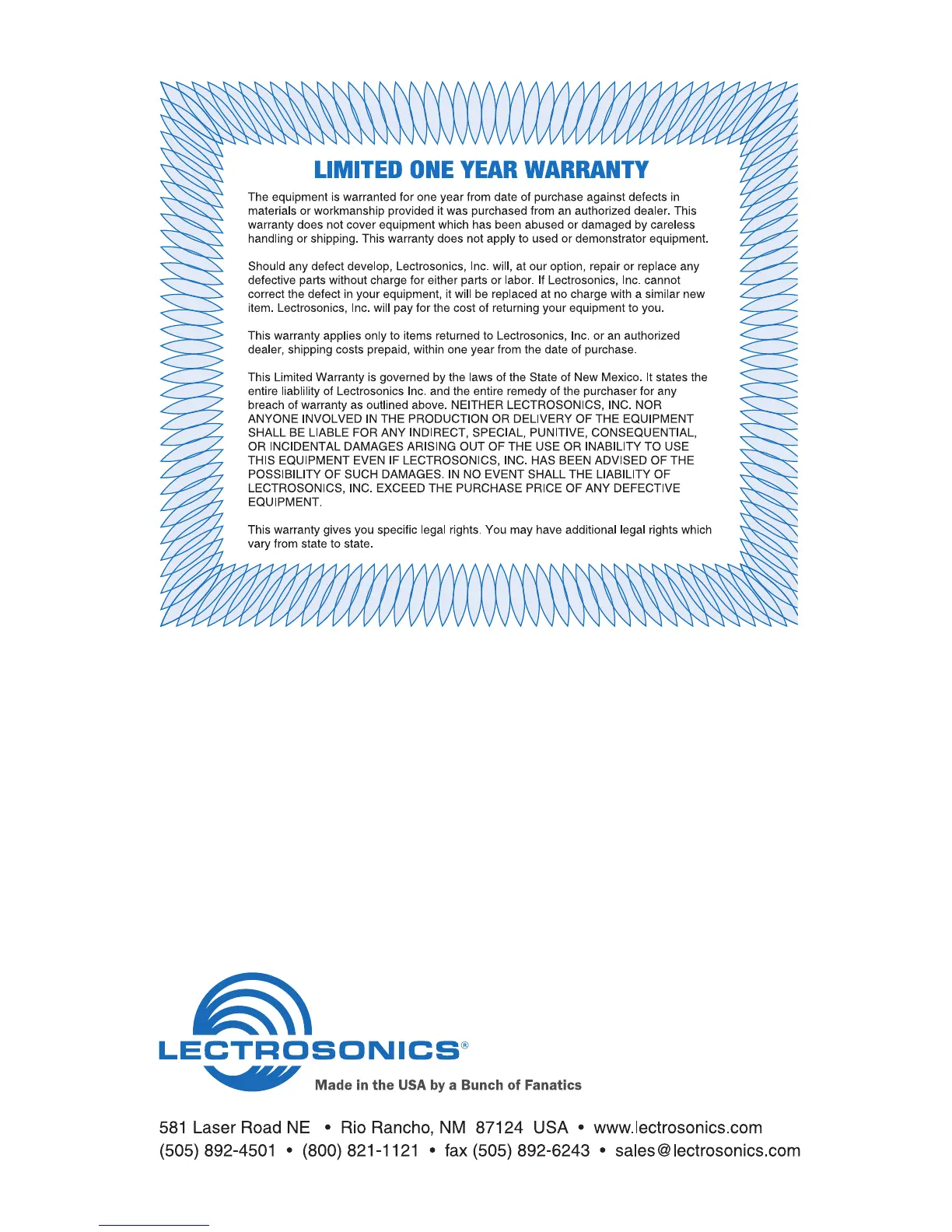 LIMITED ONE YEAR WARRANTY

The equipment is warranted for one year from date of purchase against defects in materials or workmanship provided it was purchased from an authorized dealer. This warranty does not cover equipment which has been abused or damaged by careless handling or shipping. This warranty does not apply to used or demonstrator equipment.

Should any defect develop, Lectrosonics, Inc. will, at our option, repair or replace any defective parts without charge for either parts or labor. If Lectrosonics, Inc. cannot correct the defect in your equipment, it will be replaced at no charge with a similar new item. Lectrosonics, Inc. will pay for the cost of returning your equipment to you.

This warranty applies only to items returned to Lectrosonics, Inc. or an authorized dealer, shipping costs prepaid, within one year from the date of purchase.

This Limited Warranty is governed by the laws of the State of New Mexico. It states the entire liablility of Lectrosonics Inc. and the entire remedy of the purchaser for any breach of warranty as outlined above. NEITHER LECTROSONICS, INC. NOR ANYONE INVOLVED IN THE PRODUCTION OR DELIVERY OF THE EQUIPMENT SHALL BE LIABLE FOR ANY INDIRECT, SPECIAL, PUNITIVE, CONSEQUENTIAL, OR INCIDENTAL DAMAGES ARISING OUT OF THE USE OR INABILITY TO USE THIS EQUIPMENT EVEN IF LECTROSONICS, INC. HAS BEEN ADVISED OF THE POSSIBILITY OF SUCH DAMAGES. IN NO EVENT SHALL THE LIABILITY OF LECTROSONICS, INC. EXCEED THE PURCHASE PRICE OF ANY DEFECTIVE EQUIPMENT.

This warranty gives you specific legal rights. You may have additional legal rights which vary from state to state.

LECTROSONICS®
Made in the USA by a Bunch of Fanatics

581 Laser Road NE • Rio Rancho, NM 87124 USA • www.lectrosonics.com
(505) 892-4501 • (800) 821-1121 • fax (505) 892-6243 • sales@lectrosonics.com